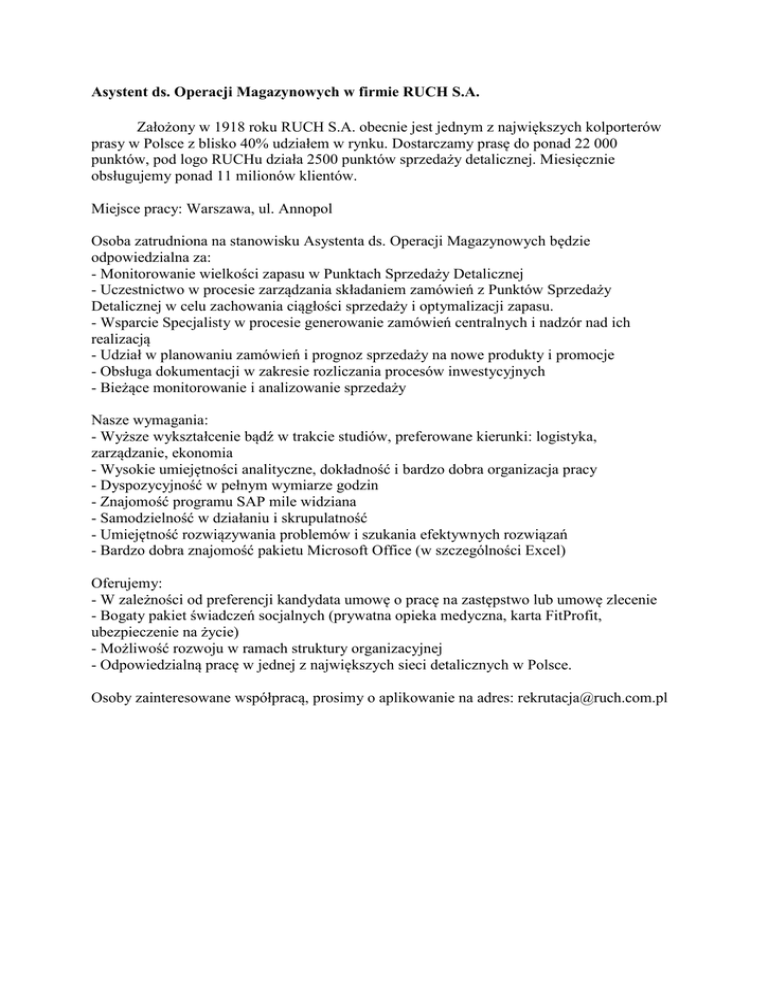 Asystent ds. Operacji Magazynowych w firmie RUCH S.A.

Założony w 1918 roku RUCH S.A. obecnie jest jednym z największych kolporterów prasy w Polsce z blisko 40% udziałem w rynku. Dostarczamy prasę do ponad 22 000 punktów, pod logo RUCHu działa 2500 punktów sprzedaży detalicznej. Miesięcznie obsługujemy ponad 11 milionów klientów.

Miejsce pracy: Warszawa, ul. Annopol

Osoba zatrudniona na stanowisku Asystenta ds. Operacji Magazynowych będzie odpowiedzialna za:
- Monitorowanie wielkości zapasu w Punktach Sprzedaży Detalicznej
- Uczestnictwo w procesie zarządzania składaniem zamówień z Punktów Sprzedaży Detalicznej w celu zachowania ciągłości sprzedaży i optymalizacji zapasu.
- Wsparcie Specjalisty w procesie generowanie zamówień centralnych i nadzór nad ich realizacją
- Udział w planowaniu zamówień i prognoz sprzedaży na nowe produkty i promocje
- Obsługa dokumentacji w zakresie rozliczania procesów inwestycyjnych
- Bieżące monitorowanie i analizowanie sprzedaży

Nasze wymagania:
- Wyższe wykształcenie bądź w trakcie studiów, preferowane kierunki: logistyka, zarządzanie, ekonomia
- Wysokie umiejętności analityczne, dokładność i bardzo dobra organizacja pracy
- Dyspozycyjność w pełnym wymiarze godzin
- Znajomość programu SAP mile widziana
- Samodzielność w działaniu i skrupulatność
- Umiejętność rozwiązywania problemów i szukania efektywnych rozwiązań
- Bardzo dobra znajomość pakietu Microsoft Office (w szczególności Excel)

Oferujemy:
- W zależności od preferencji kandydata umowę o pracę na zastępstwo lub umowę zlecenie
- Bogaty pakiet świadczeń socjalnych (prywatna opieka medyczna, karta FitProfit, ubezpieczenie na życie)
- Możliwość rozwoju w ramach struktury organizacyjnej
- Odpowiedzialną pracę w jednej z największych sieci detalicznych w Polsce.

Osoby zainteresowane współpracą, prosimy o aplikowanie na adres: rekrutacja@ruch.com.pl